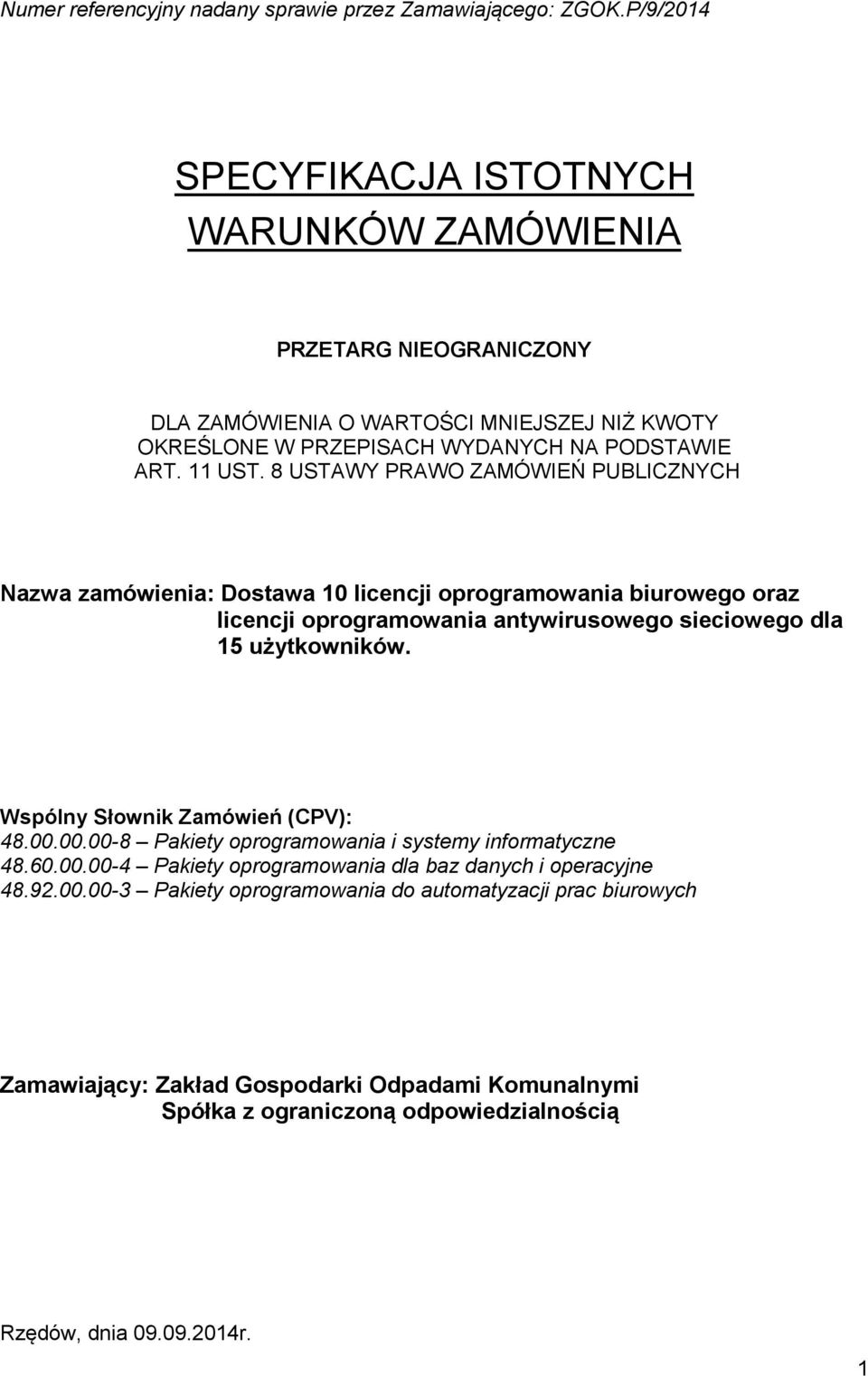 Numer referencyjny nadany sprawie przez Zamawiającego: ZGOK.P/9/2014

SPECYFIKACJA ISTOTNYCH WARUNKÓW ZAMÓWIENIA

PRZETARG NIEOGRANICZONY

DLA ZAMÓWIENIA O WARTOŚCI MNIEJSZEJ NIŻ KWOTY OKREŚLONE W PRZEPISACH WYDANYCH NA PODSTAWIE ART. 11 UST. 8 USTAWY PRAWO ZAMÓWIEŃ PUBLICZNYCH

Nazwa zamówienia: Dostawa 10 licencji oprogramowania biurowego oraz licencji oprogramowania antywirusowego sieciowego dla 15 użytkowników.

Wspólny Słownik Zamówień (CPV):
48.00.00.00-8 – Pakiety oprogramowania i systemy informatyczne
48.60.00.00-4 – Pakiety oprogramowania dla baz danych i operacyjne
48.92.00.00-3 – Pakiety oprogramowania do automatyzacji prac biurowych

Zamawiający: Zakład Gospodarki Odpadami Komunalnymi
Spółka z ograniczoną odpowiedzialnością

Rzędów, dnia 09.09.2014r.

1